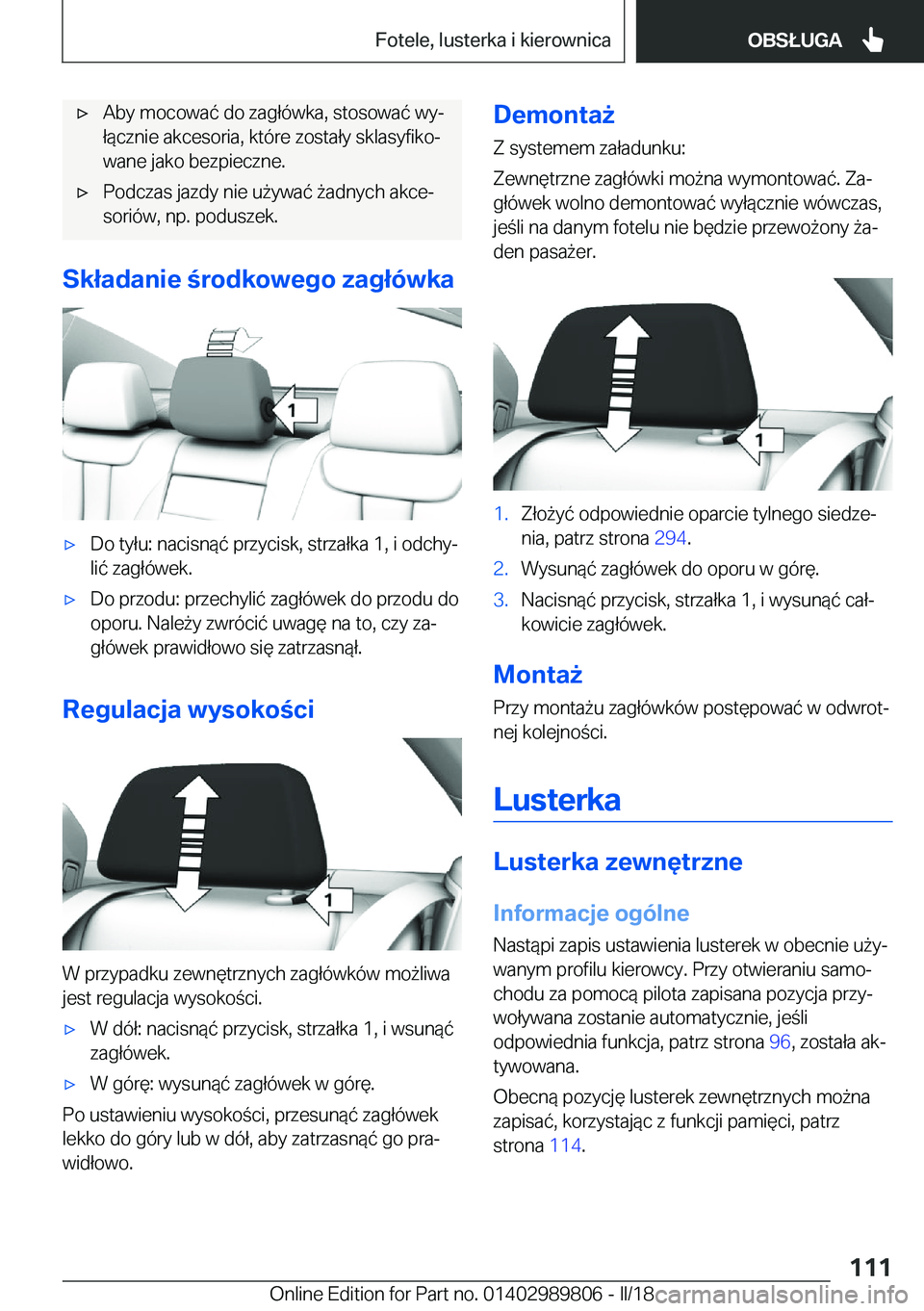 Fotele, lusterka i kierownica

OBSŁUGA

▷ Aby mocować do zagłówka, stosować wyłącznie akcesoria, które zostały sklasyfikowane jako bezpieczne.

▷ Podczas jazdy nie używać żadnych akcesoriów, np. poduszek.

Składanie środkowego zagłówka

1

▷ Do tyłu: nacisnąć przycisk, strzałka 1, i odchylić zagłówek.

▷ Do przodu: przechylić zagłówek do przodu do oporu. Należy zwrócić uwagę na to, czy zagłówek prawidłowo się zatrzasnął.

Regulacja wysokości

1

W przypadku zewnętrznych zagłówków możliwa jest regulacja wysokości.

▷ W dół: nacisnąć przycisk, strzałka 1, i wsunąć zagłówek.

▷ W górę: wysunąć zagłówek w górę.

Po ustawieniu wysokości, przesunąć zagłówek lekko do góry lub w dół, aby zatrzasnąć go prawidłowo.

Demontaż

Z systemem załadunku:

Zewnętrzne zagłówki można wymontować. Zagłówek wolno demontować wyłącznie wówczas, jeśli na danym fotelu nie będzie przewożony żaden pasażer.

1

1. Złożyć odpowiednie oparcie tylnego siedzenia, patrz strona 294.

2. Wysunąć zagłówek do oporu w górę.

3. Nacisnąć przycisk, strzałka 1, i wysunąć całkowicie zagłówek.

Montaż

Przy montażu zagłówków postępować w odwrotnej kolejności.

Lusterka

Lusterka zewnętrzne

Informacje ogólne

Nastąpi zapis ustawienia lusterek w obecnie używanym profilu kierowcy. Przy otwieraniu samochodu za pomocą pilota zapisana pozycja przywoływana zostanie automatycznie, jeśli odpowiednia funkcja, patrz strona 96, została aktywowana.

Obecną pozycję lusterek zewnętrznych można zapisać, korzystając z funkcji pamięci, patrz strona 114.

111

Online Edition for Part no. 01402989806 - II/18 carmanualsonline.info